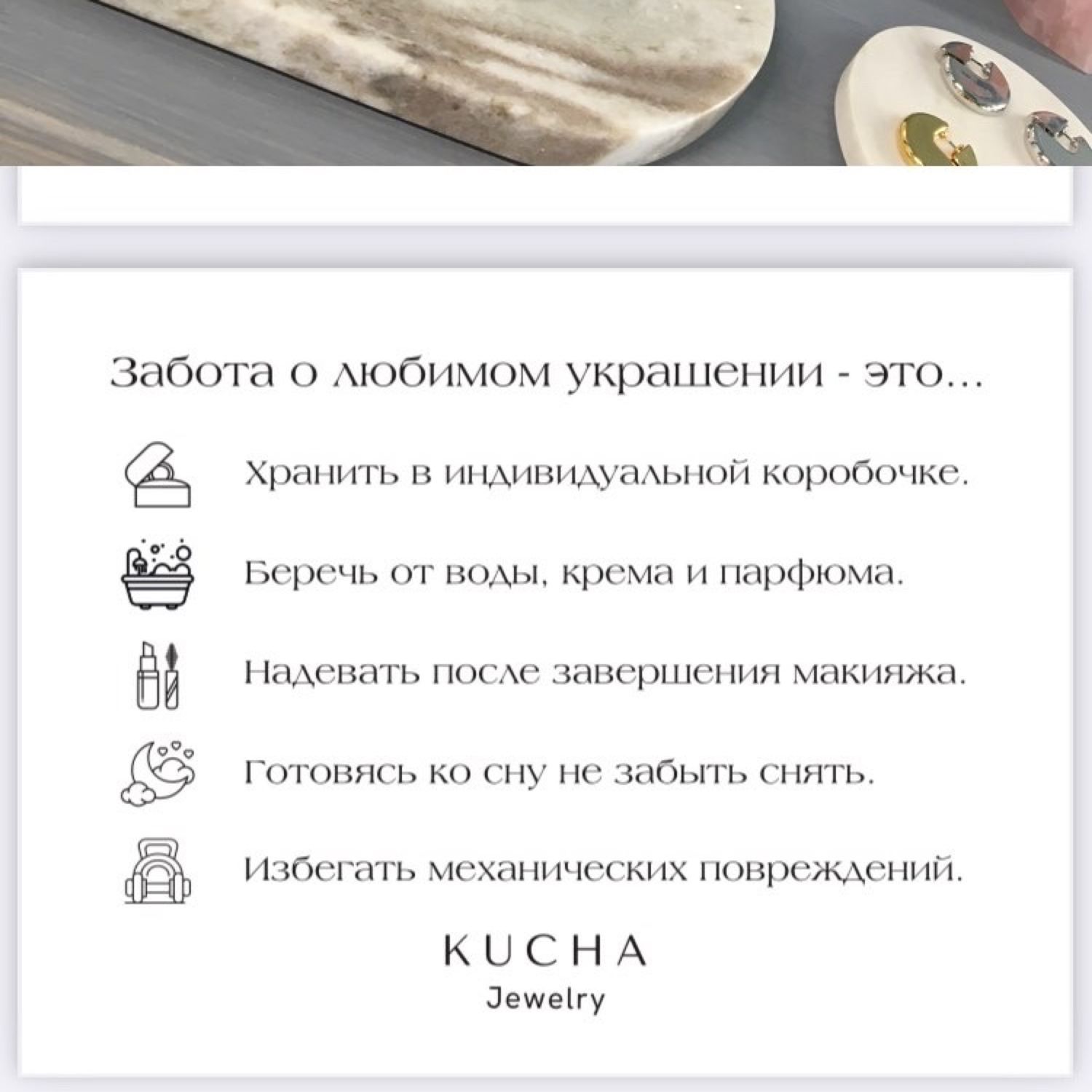 Забота о любимом украшении - это...

Хранить в индивидуальной коробочке.

Беречь от воды, крема и парфюма.

Надевать после завершения макияжа.

Готовясь ко сну не забыть снять.

Избегать механических повреждений.

KUCHA
Jewelry